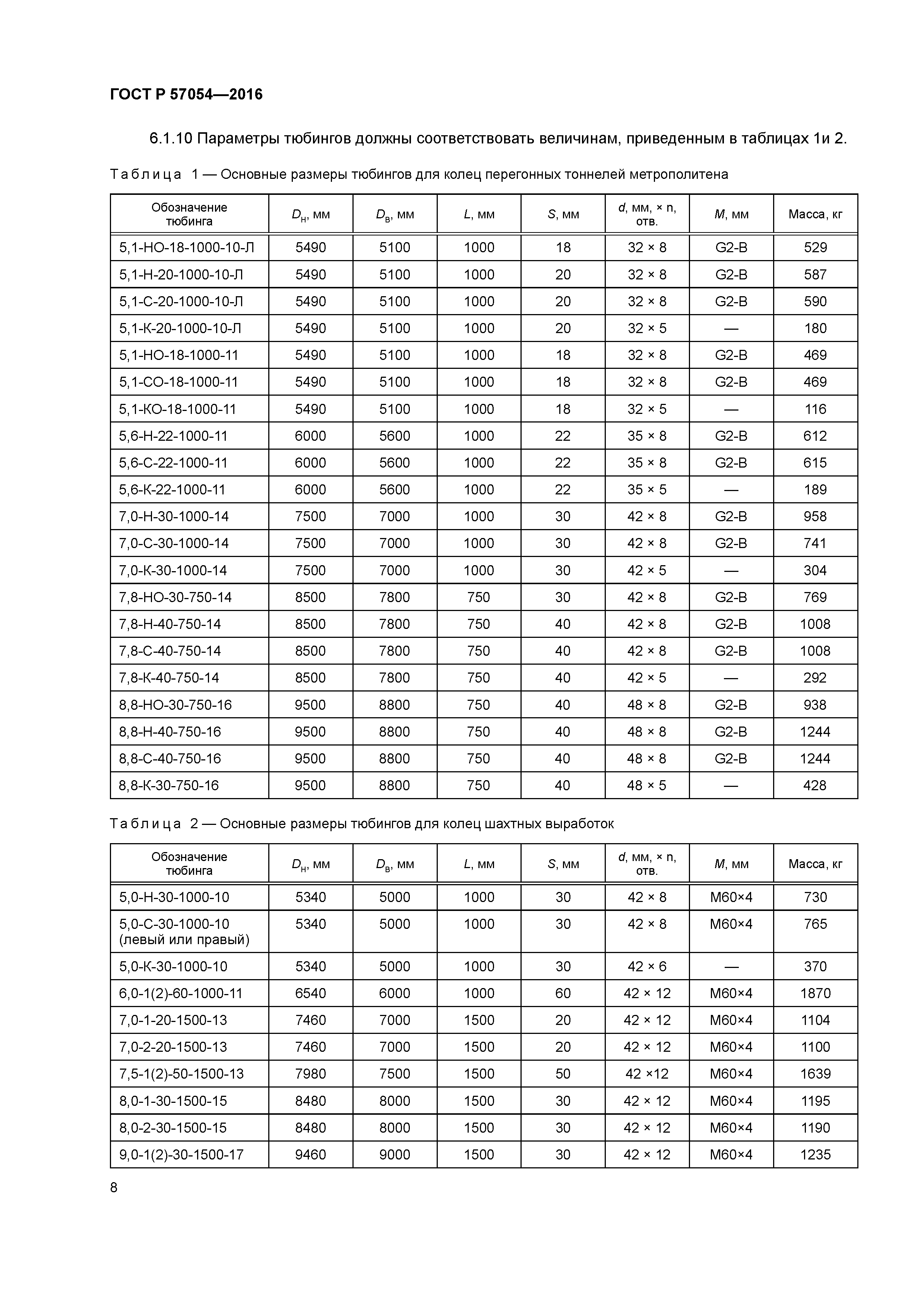 ГОСТ Р 57054—2016

6.1.10 Параметры тюбингов должны соответствовать величинам, приведенным в таблицах 1и 2.

Таблица 1 — Основные размеры тюбингов для колец перегонных тоннелей метрополитена

| Обозначение тюбинга | $D_н$, мм | $D_в$, мм | $L$, мм | $S$, мм | $d$, мм, × n, отв. | $M$, мм | Масса, кг |
|---|---|---|---|---|---|---|---|
| 5,1-НО-18-1000-10-Л | 5490 | 5100 | 1000 | 18 | 32 × 8 | G2-B | 529 |
| 5,1-Н-20-1000-10-Л | 5490 | 5100 | 1000 | 20 | 32 × 8 | G2-B | 587 |
| 5,1-С-20-1000-10-Л | 5490 | 5100 | 1000 | 20 | 32 × 8 | G2-B | 590 |
| 5,1-К-20-1000-10-Л | 5490 | 5100 | 1000 | 20 | 32 × 5 | — | 180 |
| 5,1-НО-18-1000-11 | 5490 | 5100 | 1000 | 18 | 32 × 8 | G2-B | 469 |
| 5,1-СО-18-1000-11 | 5490 | 5100 | 1000 | 18 | 32 × 8 | G2-B | 469 |
| 5,1-КО-18-1000-11 | 5490 | 5100 | 1000 | 18 | 32 × 5 | — | 116 |
| 5,6-Н-22-1000-11 | 6000 | 5600 | 1000 | 22 | 35 × 8 | G2-B | 612 |
| 5,6-С-22-1000-11 | 6000 | 5600 | 1000 | 22 | 35 × 8 | G2-B | 615 |
| 5,6-К-22-1000-11 | 6000 | 5600 | 1000 | 22 | 35 × 5 | — | 189 |
| 7,0-Н-30-1000-14 | 7500 | 7000 | 1000 | 30 | 42 × 8 | G2-B | 958 |
| 7,0-С-30-1000-14 | 7500 | 7000 | 1000 | 30 | 42 × 8 | G2-B | 741 |
| 7,0-К-30-1000-14 | 7500 | 7000 | 1000 | 30 | 42 × 5 | — | 304 |
| 7,8-НО-30-750-14 | 8500 | 7800 | 750 | 30 | 42 × 8 | G2-B | 769 |
| 7,8-Н-40-750-14 | 8500 | 7800 | 750 | 40 | 42 × 8 | G2-B | 1008 |
| 7,8-С-40-750-14 | 8500 | 7800 | 750 | 40 | 42 × 8 | G2-B | 1008 |
| 7,8-К-40-750-14 | 8500 | 7800 | 750 | 40 | 42 × 5 | — | 292 |
| 8,8-НО-30-750-16 | 9500 | 8800 | 750 | 40 | 48 × 8 | G2-B | 938 |
| 8,8-Н-40-750-16 | 9500 | 8800 | 750 | 40 | 48 × 8 | G2-B | 1244 |
| 8,8-С-40-750-16 | 9500 | 8800 | 750 | 40 | 48 × 8 | G2-B | 1244 |
| 8,8-К-30-750-16 | 9500 | 8800 | 750 | 40 | 48 × 5 | — | 428 |

Таблица 2 — Основные размеры тюбингов для колец шахтных выработок

| Обозначение тюбинга | $D_н$, мм | $D_в$, мм | $L$, мм | $S$, мм | $d$, мм, × n, отв. | $M$, мм | Масса, кг |
|---|---|---|---|---|---|---|---|
| 5,0-Н-30-1000-10 | 5340 | 5000 | 1000 | 30 | 42 × 8 | М60×4 | 730 |
| 5,0-С-30-1000-10 (левый или правый) | 5340 | 5000 | 1000 | 30 | 42 × 8 | М60×4 | 765 |
| 5,0-К-30-1000-10 | 5340 | 5000 | 1000 | 30 | 42 × 6 | — | 370 |
| 6,0-1(2)-60-1000-11 | 6540 | 6000 | 1000 | 60 | 42 × 12 | М60×4 | 1870 |
| 7,0-1-20-1500-13 | 7460 | 7000 | 1500 | 20 | 42 × 12 | М60×4 | 1104 |
| 7,0-2-20-1500-13 | 7460 | 7000 | 1500 | 20 | 42 × 12 | М60×4 | 1100 |
| 7,5-1(2)-50-1500-13 | 7980 | 7500 | 1500 | 50 | 42 ×12 | М60×4 | 1639 |
| 8,0-1-30-1500-15 | 8480 | 8000 | 1500 | 30 | 42 × 12 | М60×4 | 1195 |
| 8,0-2-30-1500-15 | 8480 | 8000 | 1500 | 30 | 42 × 12 | М60×4 | 1190 |
| 9,0-1(2)-30-1500-17 | 9460 | 9000 | 1500 | 30 | 42 × 12 | М60×4 | 1235 |

8